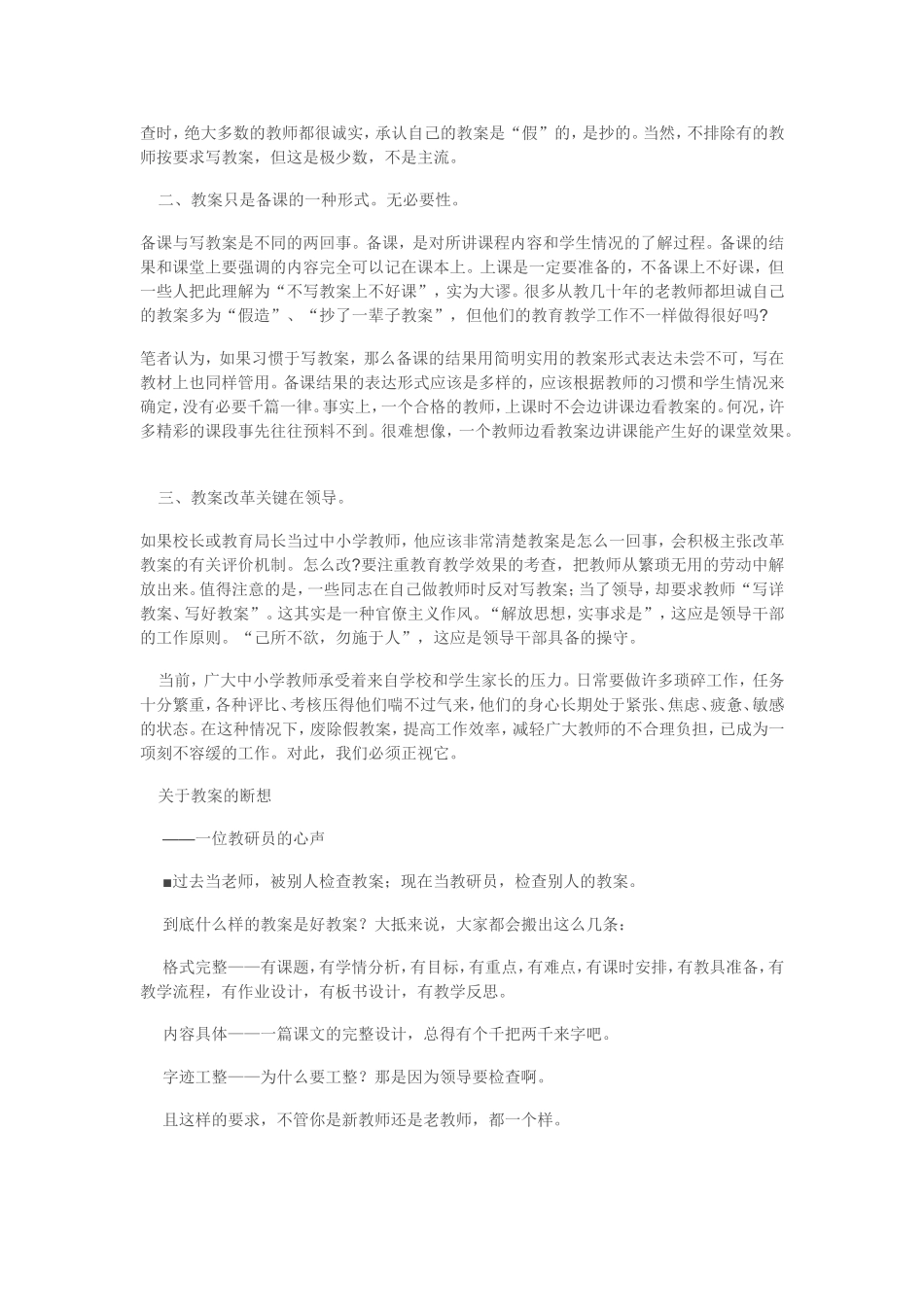 查时，绝大多数的教师都很诚实，承认自己的教案是“假”的，是抄的。当然，不排除有的教师按要求写教案，但这是极少数，不是主流。

二、教案只是备课的一种形式。无必要性。

备课与写教案是不同的两回事。备课，是对所讲课程内容和学生情况的了解过程。备课的结果和课堂上要强调的内容完全可以记在课本上。上课是一定要准备的，不备课上不好课，但一些人把此理解为“不写教案上不好课”，实为大谬。很多从教几十年的老教师都坦诚自己的教案多为“假造”、“抄了一辈子教案”，但他们的教育教学工作不一样做得很好吗?

笔者认为，如果习惯于写教案，那么备课的结果用简明实用的教案形式表达未尝不可，写在教材上也同样管用。备课结果的表达形式应该是多样的，应该根据教师的习惯和学生情况来确定，没有必要千篇一律。事实上，一个合格的教师，上课时不会边讲课边看教案的。何况，许多精彩的课段事先往往预料不到。很难想像，一个教师边看教案边讲课能产生好的课堂效果。

三、教案改革关键在领导。

如果校长或教育局长当过中小学教师，他应该非常清楚教案是怎么一回事，会积极主张改革教案的有关评价机制。怎么改?要注重教育教学效果的考查，把教师从繁琐无用的劳动中解放出来。值得注意的是，一些同志在自己做教师时反对写教案；当了领导，却要求教师“写详教案、写好教案”。这其实是一种官僚主义作风。“解放思想，实事求是”，这应是领导干部的工作原则。“己所不欲，勿施于人”，这应是领导干部具备的操守。

当前，广大中小学教师承受着来自学校和学生家长的压力。日常要做许多琐碎工作，任务十分繁重，各种评比、考核压得他们喘不过气来，他们的身心长期处于紧张、焦虑、疲惫、敏感的状态。在这种情况下，废除假教案，提高工作效率，减轻广大教师的不合理负担，已成为一项刻不容缓的工作。对此，我们必须正视它。

关于教案的断想

——一位教研员的心声

■过去当老师，被别人检查教案；现在当教研员，检查别人的教案。

到底什么样的教案是好教案？大抵来说，大家都会搬出这么几条：

格式完整——有课题，有学情分析，有目标，有重点，有难点，有课时安排，有教具准备，有教学流程，有作业设计，有板书设计，有教学反思。

内容具体——一篇课文的完整设计，总得有个千把两千来字吧。

字迹工整——为什么要工整？那是因为领导要检查啊。

且这样的要求，不管你是新教师还是老教师，都一个样。